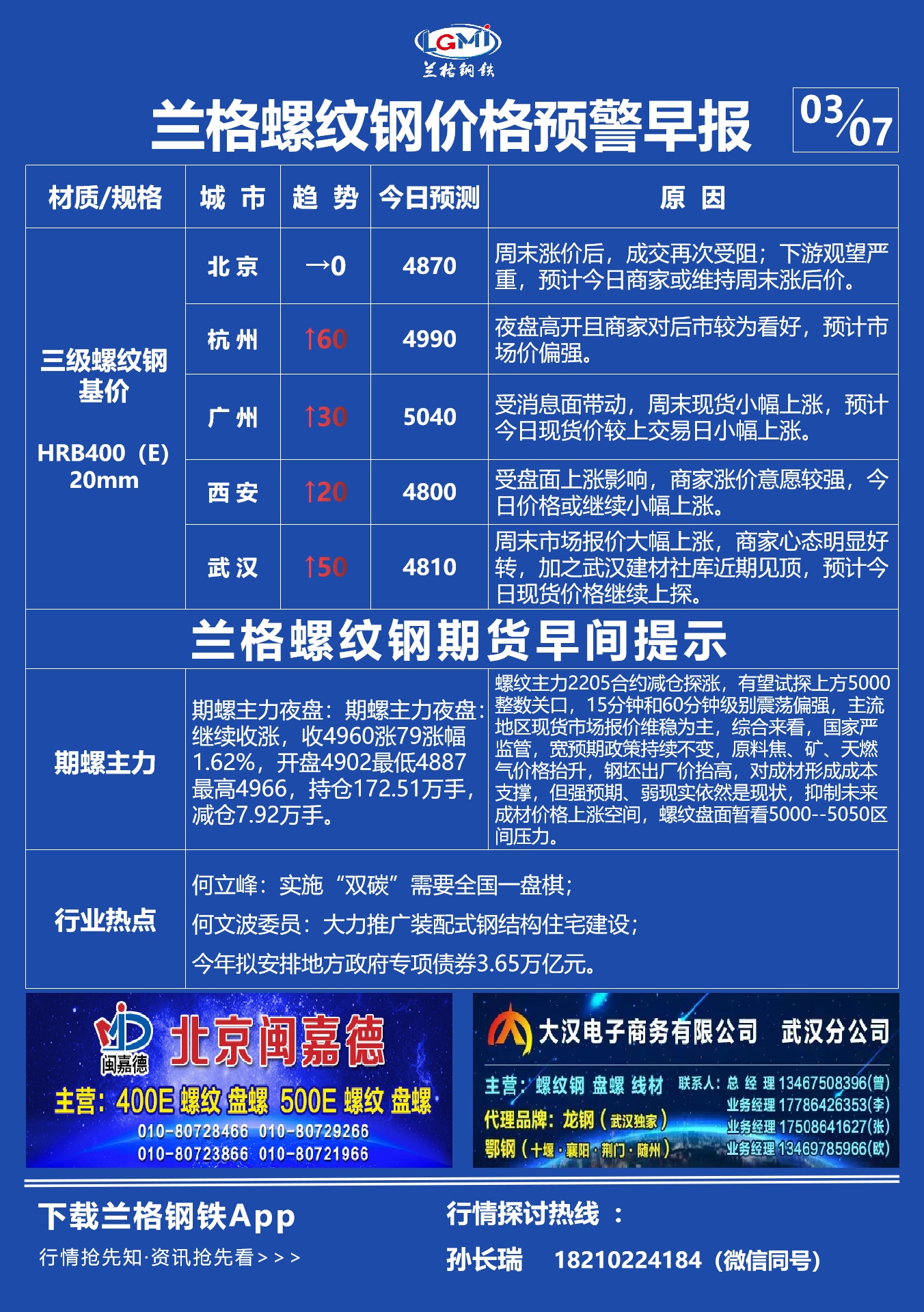 LGMI
兰格钢铁

兰格螺纹钢价格预警早报

03/07

| 材质/规格 | 城 市 | 趋 势 | 今日预测 | 原 因 |
|---|---|---|---|---|
| 三级螺纹钢基价 HRB400（E）20mm | 北京 | →0 | 4870 | 周末涨价后，成交再次受阻；下游观望严重，预计今日商家或维持周末涨后价。 |
| | 杭州 | ↑60 | 4990 | 夜盘高开且商家对后市较为看好，预计市场价偏强。 |
| | 广州 | ↑30 | 5040 | 受消息面带动，周末现货小幅上涨，预计今日现货价较上交易日小幅上涨。 |
| | 西安 | ↑20 | 4800 | 受盘面上涨影响，商家涨价意愿较强，今日价格或继续小幅上涨。 |
| | 武汉 | ↑50 | 4810 | 周末市场报价大幅上涨，商家心态明显好转，加之武汉建材社库近期见顶，预计今日现货价格继续上探。 |

兰格螺纹钢期货早间提示

| 期螺主力 | 期螺主力夜盘：期螺主力夜盘：继续收涨，收4960涨79涨幅1.62%，开盘4902最低4887最高4966，持仓172.51万手，减仓7.92万手。 | 螺纹主力2205合约减仓探涨，有望试探上方5000整数关口，15分钟和60分钟级别震荡偏强，主流地区现货市场报价维稳为主，综合来看，国家严监管，宽预期政策持续不变，原料焦、矿、天燃气价格抬升，钢坯出厂价抬高，对成材形成成本支撑，但强预期、弱现实依然是现状，抑制未来成材价格上涨空间，螺纹盘面暂看5000--5050区间压力。 |
|---|---|---|
| 行业热点 | 何立峰：实施“双碳”需要全国一盘棋；<br>何文波委员：大力推广装配式钢结构住宅建设；<br>今年拟安排地方政府专项债券3.65万亿元。 | |

闽嘉德
北京闽嘉德
主营：400E 螺纹 盘螺 500E 螺纹 盘螺
010-80728466 010-80729266
010-80723866 010-80721966

大汉电子商务有限公司 武汉分公司
主营：螺纹钢 盘螺 线材
代理品牌：龙钢（武汉独家）
鄂钢（十堰·襄阳·荆门·随州）
联系人：总 经 理 13467508396(曾)
业务经理 17786426353(李)
业务经理 17508641627(张)
业务经理 13469785966(欧)

下载兰格钢铁App
行情抢先知·资讯抢先看＞＞＞

行情探讨热线 ：
孙长瑞 18210224184（微信同号）